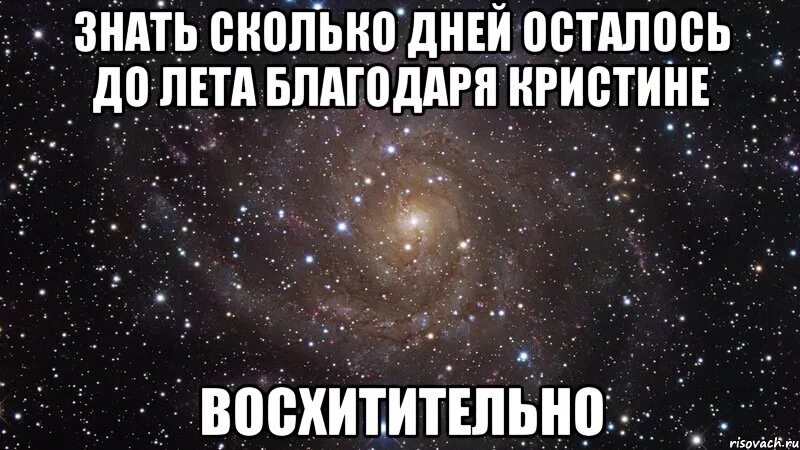 ЗНАТЬ СКОЛЬКО ДНЕЙ ОСТАЛОСЬ ДО ЛЕТА БЛАГОДАРЯ КРИСТИНЕ

ВОСХИТИТЕЛЬНО

risovach.ru